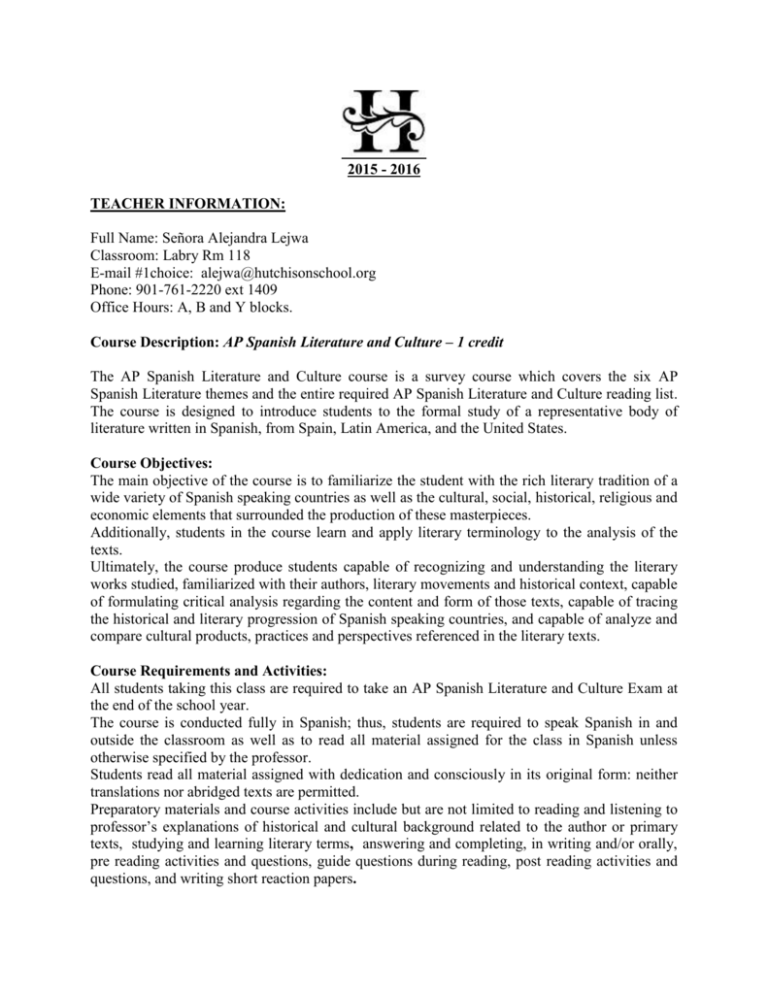 H

2015 - 2016

TEACHER INFORMATION:

Full Name: Señora Alejandra Lejwa
Classroom: Labry Rm 118
E-mail #1choice: alejwa@hutchisonschool.org
Phone: 901-761-2220 ext 1409
Office Hours: A, B and Y blocks.

Course Description: AP Spanish Literature and Culture – 1 credit

The AP Spanish Literature and Culture course is a survey course which covers the six AP Spanish Literature themes and the entire required AP Spanish Literature and Culture reading list. The course is designed to introduce students to the formal study of a representative body of literature written in Spanish, from Spain, Latin America, and the United States.

Course Objectives:
The main objective of the course is to familiarize the student with the rich literary tradition of a wide variety of Spanish speaking countries as well as the cultural, social, historical, religious and economic elements that surrounded the production of these masterpieces.
Additionally, students in the course learn and apply literary terminology to the analysis of the texts.
Ultimately, the course produce students capable of recognizing and understanding the literary works studied, familiarized with their authors, literary movements and historical context, capable of formulating critical analysis regarding the content and form of those texts, capable of tracing the historical and literary progression of Spanish speaking countries, and capable of analyze and compare cultural products, practices and perspectives referenced in the literary texts.

Course Requirements and Activities:
All students taking this class are required to take an AP Spanish Literature and Culture Exam at the end of the school year.
The course is conducted fully in Spanish; thus, students are required to speak Spanish in and outside the classroom as well as to read all material assigned for the class in Spanish unless otherwise specified by the professor.
Students read all material assigned with dedication and consciously in its original form: neither translations nor abridged texts are permitted.
Preparatory materials and course activities include but are not limited to reading and listening to professor's explanations of historical and cultural background related to the author or primary texts, studying and learning literary terms, answering and completing, in writing and/or orally, pre reading activities and questions, guide questions during reading, post reading activities and questions, and writing short reaction papers.